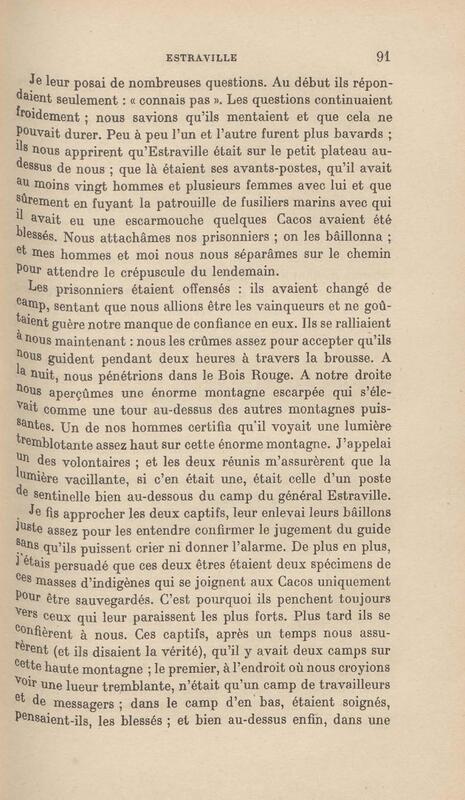 ESTRAVILLE 91

Je leur posai de nombreuses questions. Au début ils répondaient seulement : « connais pas ». Les questions continuaient froidement ; nous savions qu'ils mentaient et que cela ne pouvait durer. Peu à peu l'un et l'autre furent plus bavards ; ils nous apprirent qu'Estraville était sur le petit plateau au-dessus de nous ; que là étaient ses avants-postes, qu'il avait au moins vingt hommes et plusieurs femmes avec lui et que sûrement en fuyant la patrouille de fusiliers marins avec qui il avait eu une escarmouche quelques Cacos avaient été blessés. Nous attachâmes nos prisonniers ; on les bâillonna ; et mes hommes et moi nous nous séparâmes sur le chemin pour attendre le crépuscule du lendemain.

Les prisonniers étaient offensés : ils avaient changé de camp, sentant que nous allions être les vainqueurs et ne goûtaient guère notre manque de confiance en eux. Ils se ralliaient à nous maintenant : nous les crûmes assez pour accepter qu'ils nous guident pendant deux heures à travers la brousse. A la nuit, nous pénétrions dans le Bois Rouge. A notre droite nous aperçûmes une énorme montagne escarpée qui s'élevait comme une tour au-dessus des autres montagnes puissantes. Un de nos hommes certifia qu'il voyait une lumière tremblotante assez haut sur cette énorme montagne. J'appelai un des volontaires ; et les deux réunis m'assurèrent que la lumière vacillante, si c'en était une, était celle d'un poste de sentinelle bien au-dessous du camp du général Estraville.

Je fis approcher les deux captifs, leur enlevai leurs bâillons juste assez pour les entendre confirmer le jugement du guide sans qu'ils puissent crier ni donner l'alarme. De plus en plus, j'étais persuadé que ces deux êtres étaient deux spécimens de ces masses d'indigènes qui se joignent aux Cacos uniquement pour être sauvegardés. C'est pourquoi ils penchent toujours vers ceux qui leur paraissent les plus forts. Plus tard ils se confièrent à nous. Ces captifs, après un temps nous assurèrent (et ils disaient la vérité), qu'il y avait deux camps sur cette haute montagne ; le premier, à l'endroit où nous croyions voir une lueur tremblante, n'était qu'un camp de travailleurs et de messagers ; dans le camp d'en bas, étaient soignés, pensaient-ils, les blessés ; et bien au-dessus enfin, dans une